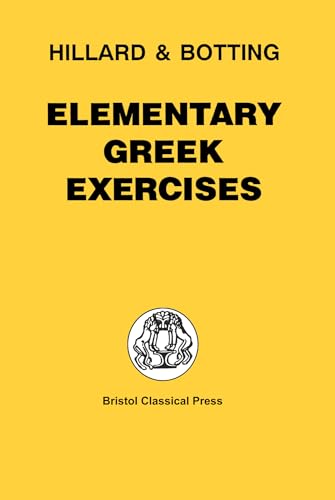 HILLARD & BOTTING

ELEMENTARY GREEK EXERCISES

Bristol Classical Press